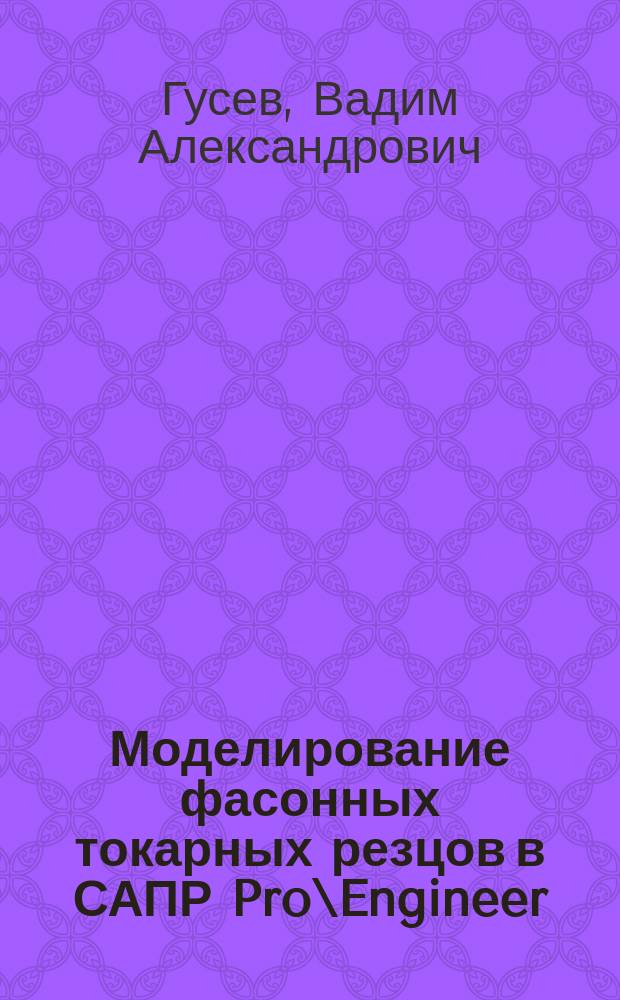 Гусев, Вадим Александрович

Моделирование фасонных токарных резцов в САПР Pro\Engineer